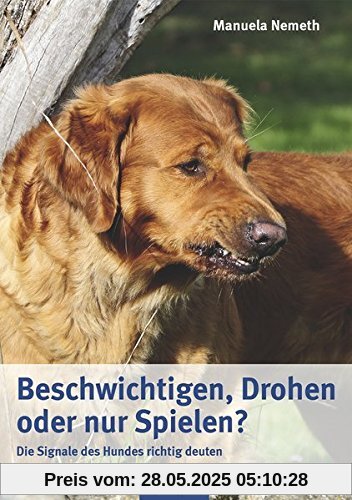 Manuela Nemeth

Beschwichtigen, Drohen oder nur Spielen?

Die Signale des Hundes richtig deuten

Preis vom: 28.05.2025 05:10:28